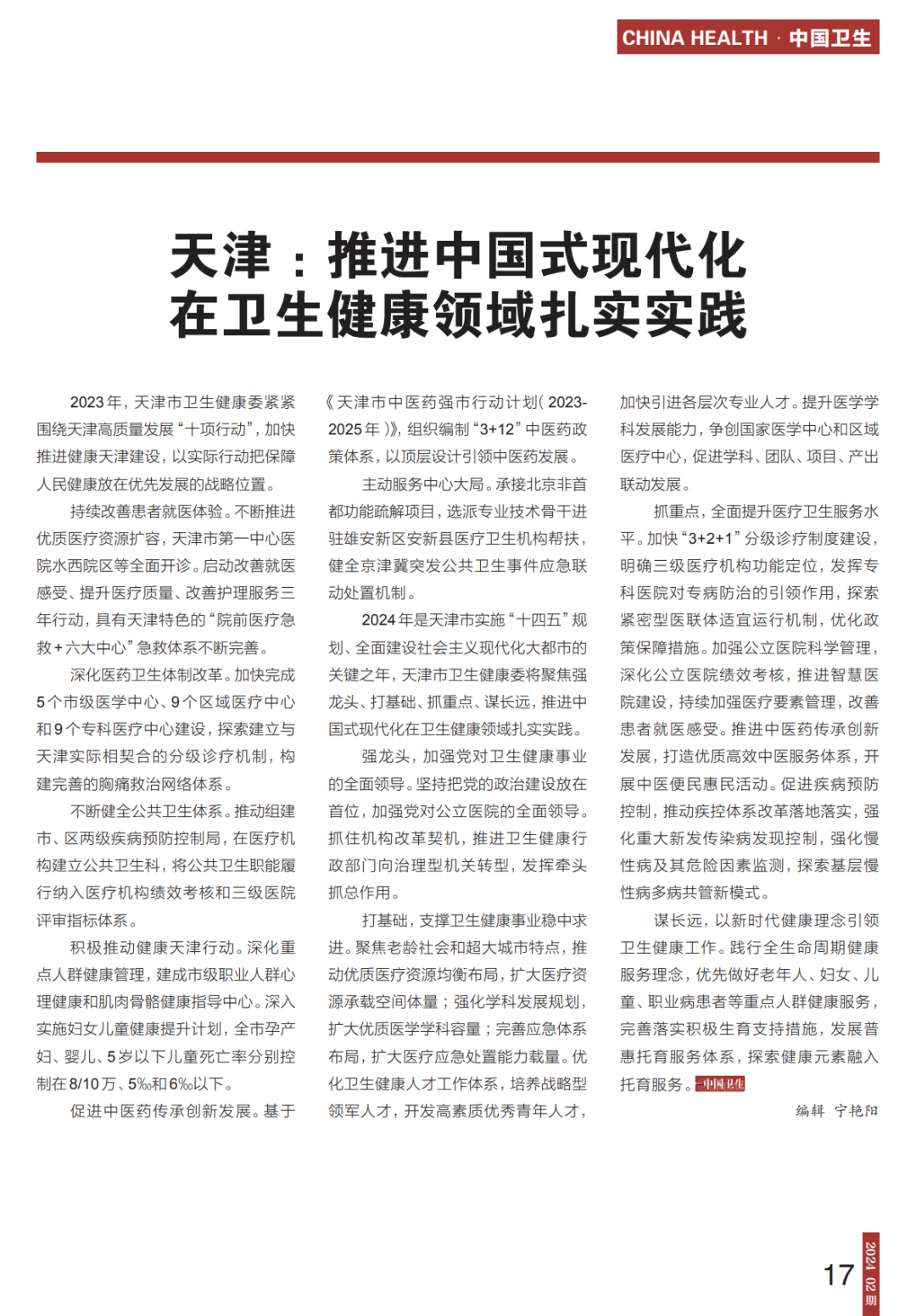 CHINA HEALTH · 中国卫生

天津：推进中国式现代化在卫生健康领域扎实实践

2023年，天津市卫生健康委紧紧围绕天津高质量发展“十项行动”，加快推进健康天津建设，以实际行动把保障人民健康放在优先发展的战略位置。

持续改善患者就医体验。不断推进优质医疗资源扩容，天津市第一中心医院水西院区等全面开诊。启动改善就医感受、提升医疗质量、改善护理服务三年行动，具有天津特色的“院前医疗急救＋六大中心”急救体系不断完善。

深化医药卫生体制改革。加快完成5个市级医学中心、9个区域医疗中心和9个专科医疗中心建设，探索建立与天津实际相契合的分级诊疗机制，构建完善的胸痛救治网络体系。

不断健全公共卫生体系。推动组建市、区两级疾病预防控制局，在医疗机构建立公共卫生科，将公共卫生职能履行纳入医疗机构绩效考核和三级医院评审指标体系。

积极推动健康天津行动。深化重点人群健康管理，建成市级职业人群心理健康和肌肉骨骼健康指导中心。深入实施妇女儿童健康提升计划，全市孕产妇、婴儿、5岁以下儿童死亡率分别控制在8/10万、5‰和6‰以下。

促进中医药传承创新发展。基于《天津市中医药强市行动计划（2023-2025年）》，组织编制“3+12”中医药政策体系，以顶层设计引领中医药发展。

主动服务中心大局。承接北京非首都功能疏解项目，选派专业技术骨干进驻雄安新区安新县医疗卫生机构帮扶，健全京津冀突发公共卫生事件应急联动处置机制。

2024年是天津市实施“十四五”规划、全面建设社会主义现代化大都市的关键之年，天津市卫生健康委将聚焦强龙头、打基础、抓重点、谋长远，推进中国式现代化在卫生健康领域扎实实践。

强龙头，加强党对卫生健康事业的全面领导。坚持把党的政治建设放在首位，加强党对公立医院的全面领导。抓住机构改革契机，推进卫生健康行政部门向治理型机关转型，发挥牵头抓总作用。

打基础，支撑卫生健康事业稳中求进。聚焦老龄社会和超大城市特点，推动优质医疗资源均衡布局，扩大医疗资源承载空间体量；强化学科发展规划，扩大优质医学学科容量；完善应急体系布局，扩大医疗应急处置能力载量。优化卫生健康人才工作体系，培养战略型领军人才，开发高素质优秀青年人才，加快引进各层次专业人才。提升医学学科发展能力，争创国家医学中心和区域医疗中心，促进学科、团队、项目、产出联动发展。

抓重点，全面提升医疗卫生服务水平。加快“3+2+1”分级诊疗制度建设，明确三级医疗机构功能定位，发挥专科医院对专病防治的引领作用，探索紧密型医联体适宜运行机制，优化政策保障措施。加强公立医院科学管理，深化公立医院绩效考核，推进智慧医院建设，持续加强医疗要素管理，改善患者就医感受。推进中医药传承创新发展，打造优质高效中医服务体系，开展中医便民惠民活动。促进疾病预防控制，推动疾控体系改革落地落实，强化重大新发传染病发现控制，强化慢性病及其危险因素监测，探索基层慢性病多病共管新模式。

谋长远，以新时代健康理念引领卫生健康工作。践行全生命周期健康服务理念，优先做好老年人、妇女、儿童、职业病患者等重点人群健康服务，完善落实积极生育支持措施，发展普惠托育服务体系，探索健康元素融入托育服务。中国卫生

编辑 宁艳阳

17

2024 02期